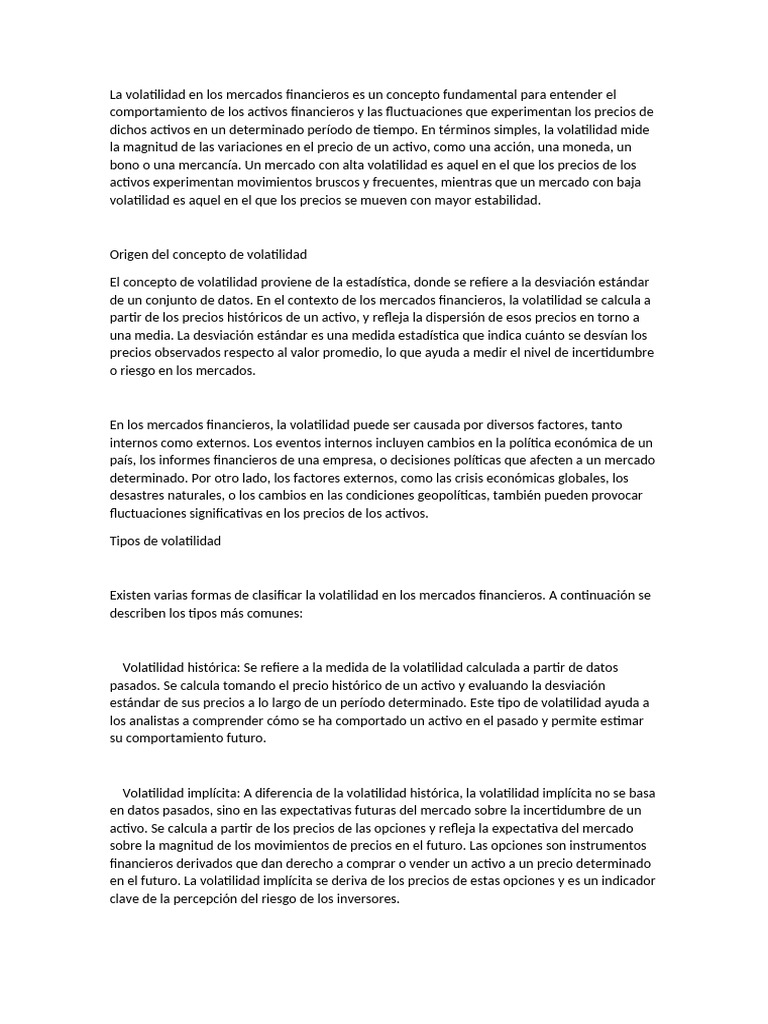 La volatilidad en los mercados financieros es un concepto fundamental para entender el comportamiento de los activos financieros y las fluctuaciones que experimentan los precios de dichos activos en un determinado período de tiempo. En términos simples, la volatilidad mide la magnitud de las variaciones en el precio de un activo, como una acción, una moneda, un bono o una mercancía. Un mercado con alta volatilidad es aquel en el que los precios de los activos experimentan movimientos bruscos y frecuentes, mientras que un mercado con baja volatilidad es aquel en el que los precios se mueven con mayor estabilidad.

Origen del concepto de volatilidad

El concepto de volatilidad proviene de la estadística, donde se refiere a la desviación estándar de un conjunto de datos. En el contexto de los mercados financieros, la volatilidad se calcula a partir de los precios históricos de un activo, y refleja la dispersión de esos precios en torno a una media. La desviación estándar es una medida estadística que indica cuánto se desvían los precios observados respecto al valor promedio, lo que ayuda a medir el nivel de incertidumbre o riesgo en los mercados.

En los mercados financieros, la volatilidad puede ser causada por diversos factores, tanto internos como externos. Los eventos internos incluyen cambios en la política económica de un país, los informes financieros de una empresa, o decisiones políticas que afecten a un mercado determinado. Por otro lado, los factores externos, como las crisis económicas globales, los desastres naturales, o los cambios en las condiciones geopolíticas, también pueden provocar fluctuaciones significativas en los precios de los activos.

Tipos de volatilidad

Existen varias formas de clasificar la volatilidad en los mercados financieros. A continuación se describen los tipos más comunes:

Volatilidad histórica: Se refiere a la medida de la volatilidad calculada a partir de datos pasados. Se calcula tomando el precio histórico de un activo y evaluando la desviación estándar de sus precios a lo largo de un período determinado. Este tipo de volatilidad ayuda a los analistas a comprender cómo se ha comportado un activo en el pasado y permite estimar su comportamiento futuro.

Volatilidad implícita: A diferencia de la volatilidad histórica, la volatilidad implícita no se basa en datos pasados, sino en las expectativas futuras del mercado sobre la incertidumbre de un activo. Se calcula a partir de los precios de las opciones y refleja la expectativa del mercado sobre la magnitud de los movimientos de precios en el futuro. Las opciones son instrumentos financieros derivados que dan derecho a comprar o vender un activo a un precio determinado en el futuro. La volatilidad implícita se deriva de los precios de estas opciones y es un indicador clave de la percepción del riesgo de los inversores.